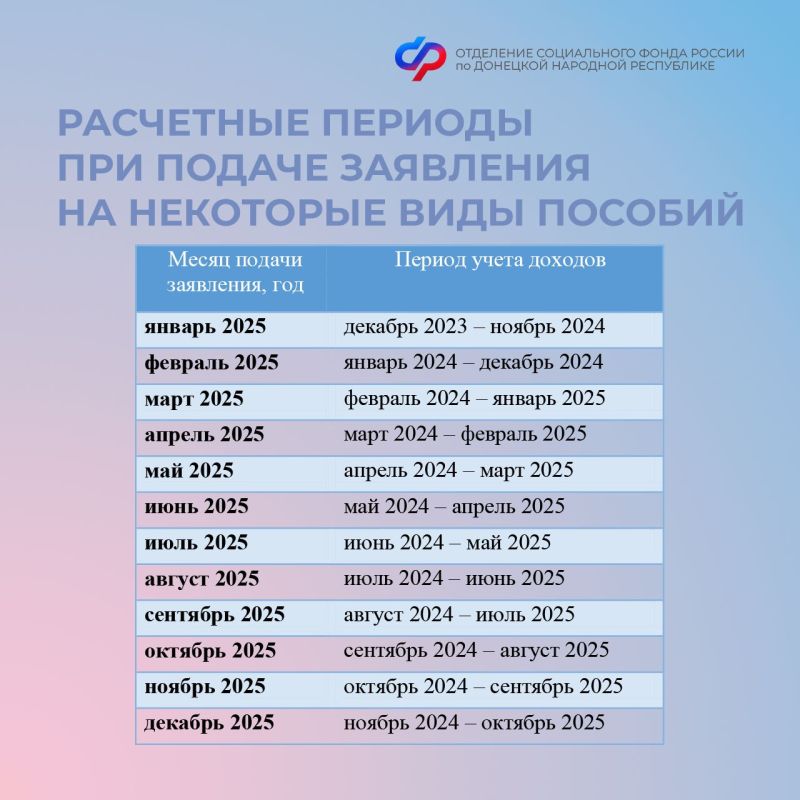 ОТДЕЛЕНИЕ СОЦИАЛЬНОГО ФОНДА РОССИИ по ДОНЕЦКОЙ НАРОДНОЙ РЕСПУБЛИКЕ

РАСЧЕТНЫЕ ПЕРИОДЫ ПРИ ПОДАЧЕ ЗАЯВЛЕНИЯ НА НЕКОТОРЫЕ ВИДЫ ПОСОБИЙ

| Месяц подачи заявления, год | Период учета доходов |
|---|---|
| январь 2025 | декабрь 2023 – ноябрь 2024 |
| февраль 2025 | январь 2024 – декабрь 2024 |
| март 2025 | февраль 2024 – январь 2025 |
| апрель 2025 | март 2024 – февраль 2025 |
| май 2025 | апрель 2024 – март 2025 |
| июнь 2025 | май 2024 – апрель 2025 |
| июль 2025 | июнь 2024 – май 2025 |
| август 2025 | июль 2024 – июнь 2025 |
| сентябрь 2025 | август 2024 – июль 2025 |
| октябрь 2025 | сентябрь 2024 – август 2025 |
| ноябрь 2025 | октябрь 2024 – сентябрь 2025 |
| декабрь 2025 | ноябрь 2024 – октябрь 2025 |